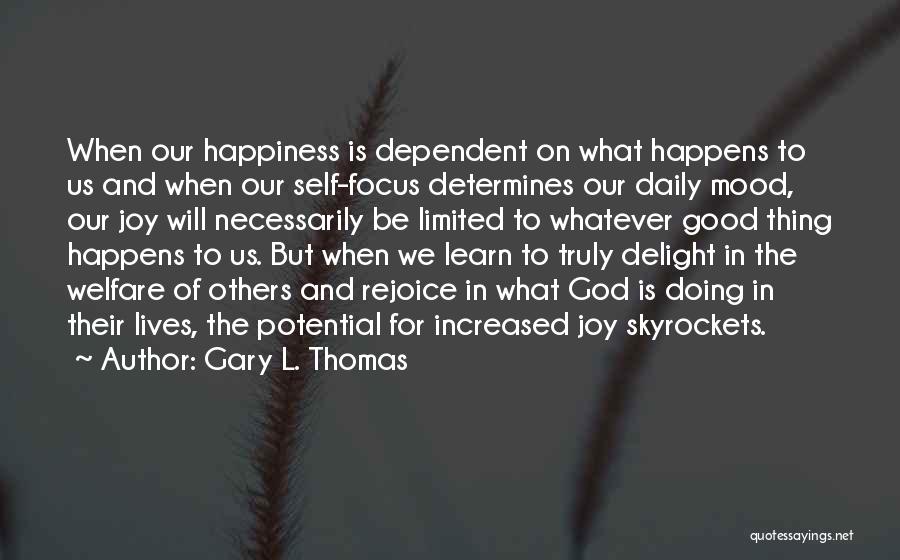 When our happiness is dependent on what happens to us and when our self-focus determines our daily mood, our joy will necessarily be limited to whatever good thing happens to us. But when we learn to truly delight in the welfare of others and rejoice in what God is doing in their lives, the potential for increased joy skyrockets.
~ Author: Gary L. Thomas

quotessayings.net